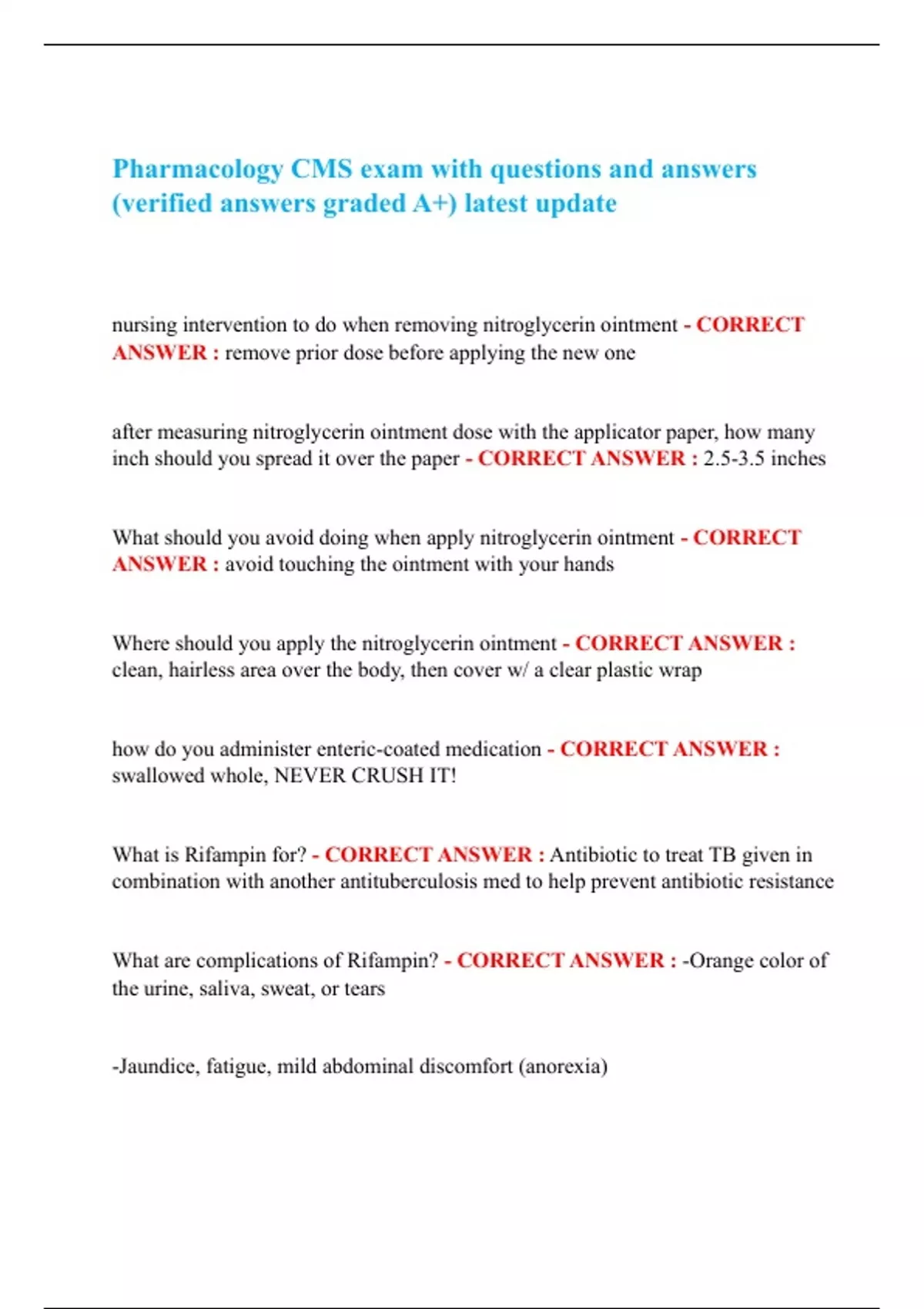 Pharmacology CMS exam with questions and answers (verified answers graded A+) latest update

nursing intervention to do when removing nitroglycerin ointment - CORRECT ANSWER : remove prior dose before applying the new one

after measuring nitroglycerin ointment dose with the applicator paper, how many inch should you spread it over the paper - CORRECT ANSWER : 2.5-3.5 inches

What should you avoid doing when apply nitroglycerin ointment - CORRECT ANSWER : avoid touching the ointment with your hands

Where should you apply the nitroglycerin ointment - CORRECT ANSWER : clean, hairless area over the body, then cover w/ a clear plastic wrap

how do you administer enteric-coated medication - CORRECT ANSWER : swallowed whole, NEVER CRUSH IT!

What is Rifampin for? - CORRECT ANSWER : Antibiotic to treat TB given in combination with another antituberculosis med to help prevent antibiotic resistance

What are complications of Rifampin? - CORRECT ANSWER : -Orange color of the urine, saliva, sweat, or tears

-Jaundice, fatigue, mild abdominal discomfort (anorexia)